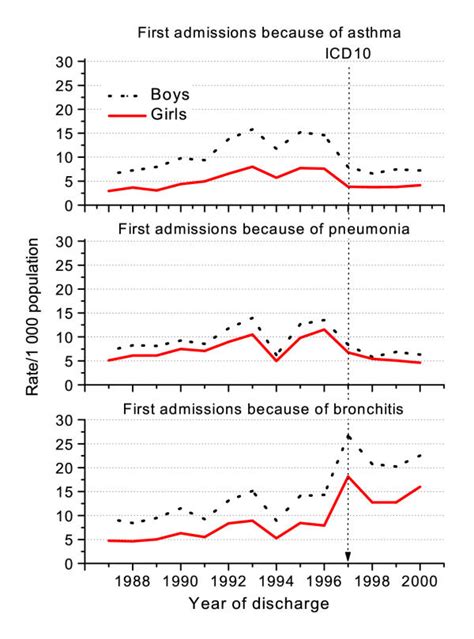 First admissions because of asthma

ICD10

30
25
20
15
10
5
0

Boys
Girls

First admissions because of pneumonia

30
25
20
15
10
5
0

Rate/1 000 population

First admissions because of bronchitis

30
25
20
15
10
5
0

1988 1990 1992 1994 1996 1998 2000

Year of discharge